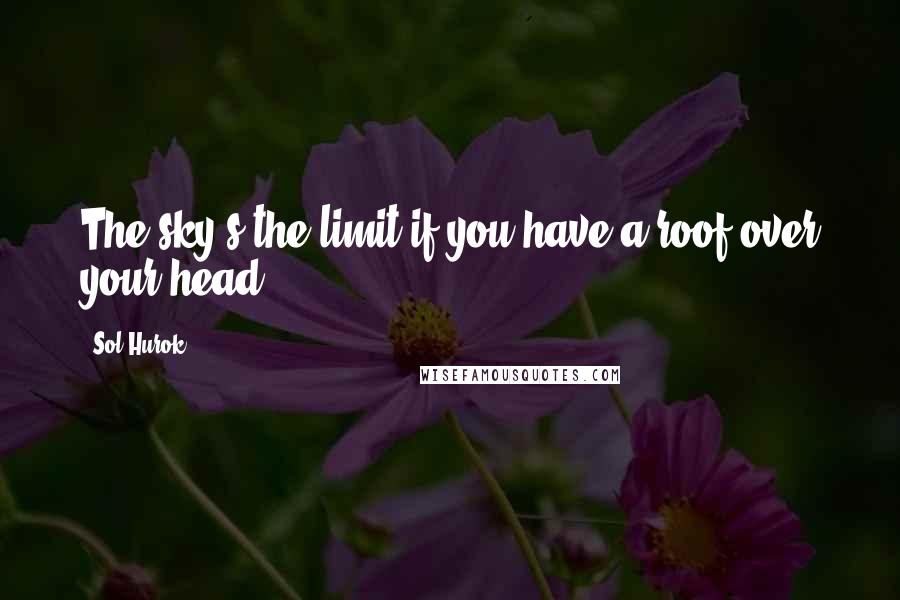 The sky's the limit if you have a roof over your head.

Sol Hurok

WISEFAMOUSQUOTES.COM